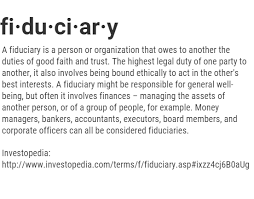 fi·du·ci·ar·y

A fiduciary is a person or organization that owes to another the duties of good faith and trust. The highest legal duty of one party to another, it also involves being bound ethically to act in the other's best interests. A fiduciary might be responsible for general well-being, but often it involves finances – managing the assets of another person, or of a group of people, for example. Money managers, bankers, accountants, executors, board members, and corporate officers can all be considered fiduciaries.

Investopedia:
http://www.investopedia.com/terms/f/fiduciary.asp#ixzz4cj6B0aUg